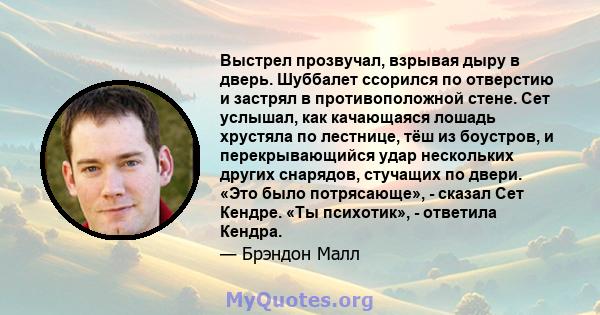 Выстрел прозвучал, взрывая дыру в дверь. Шуббалет ссорился по отверстию и застрял в противоположной стене. Сет услышал, как качающаяся лошадь хрустяла по лестнице, тёш из боустров, и перекрывающийся удар нескольких других снарядов, стучащих по двери. «Это было потрясающе», - сказал Сет Кендре. «Ты психотик», - ответила Кендра.

— Брэндон Малл

MyQuotes.org